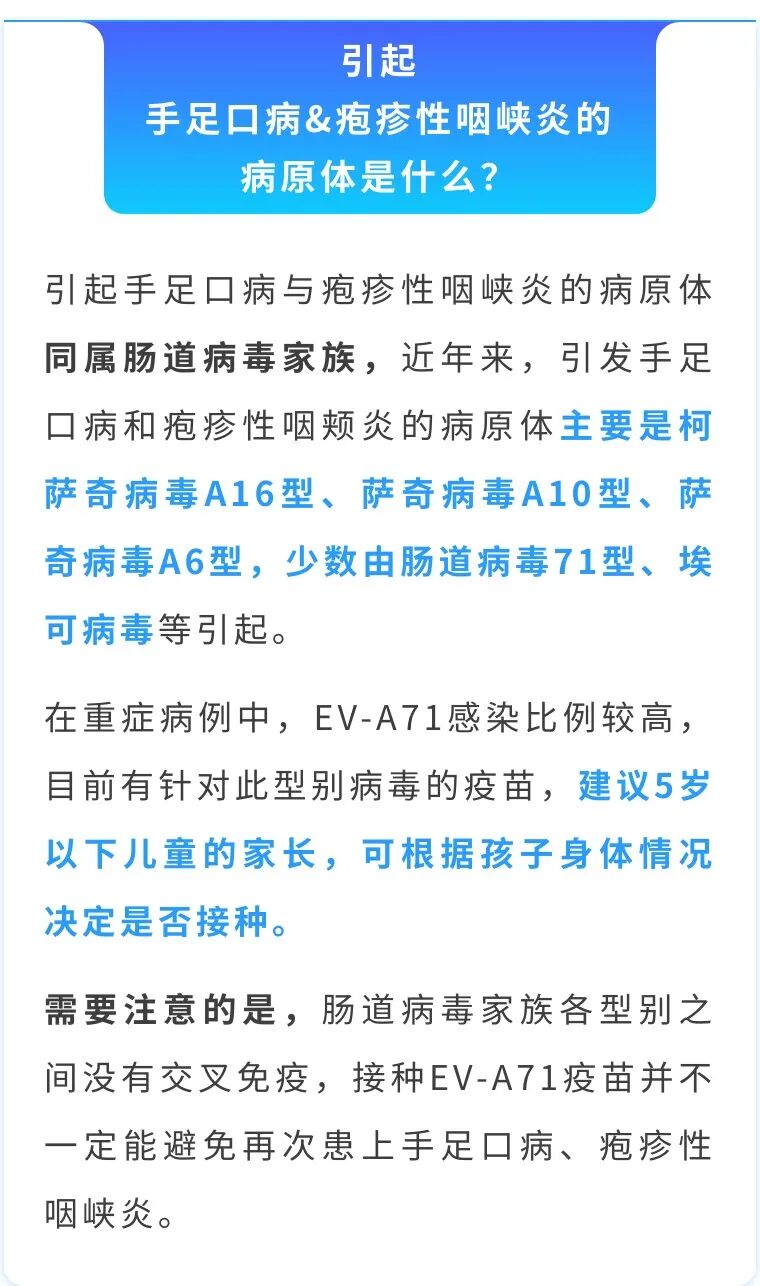 引起
手足口病&疱疹性咽峡炎的
病原体是什么？

引起手足口病与疱疹性咽峡炎的病原体同属肠道病毒家族，近年来，引发手足口病和疱疹性咽颊炎的病原体主要是柯萨奇病毒A16型、萨奇病毒A10型、萨奇病毒A6型，少数由肠道病毒71型、埃可病毒等引起。

在重症病例中，EV-A71感染比例较高，目前有针对此型别病毒的疫苗，建议5岁以下儿童的家长，可根据孩子身体情况决定是否接种。

需要注意的是，肠道病毒家族各型别之间没有交叉免疫，接种EV-A71疫苗并不一定能避免再次患上手足口病、疱疹性咽峡炎。